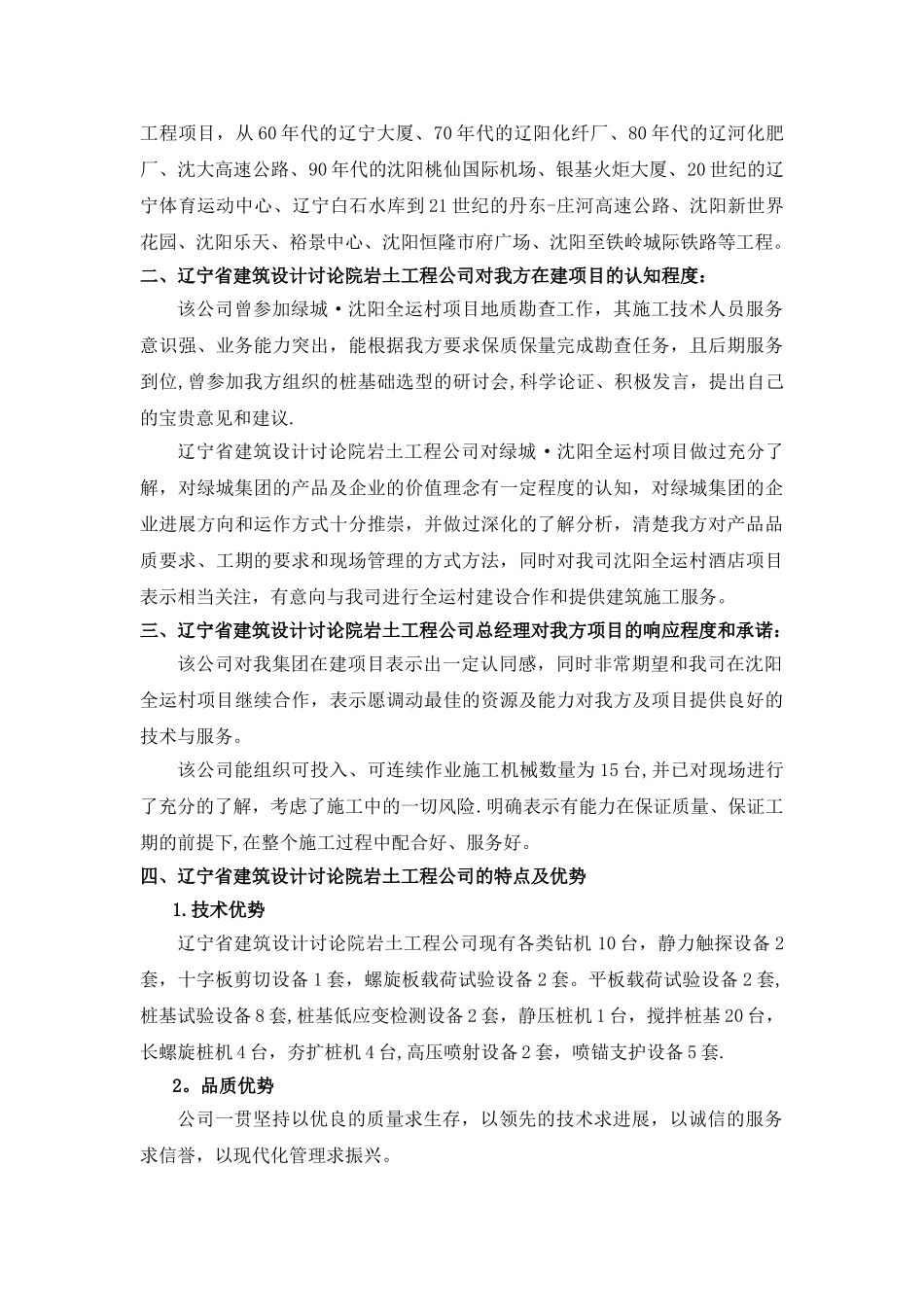 工程项目，从60年代的辽宁大厦、70年代的辽阳化纤厂、80年代的辽河化肥厂、沈大高速公路、90年代的沈阳桃仙国际机场、银基火炬大厦、20世纪的辽宁体育运动中心、辽宁白石水库到21世纪的丹东-庄河高速公路、沈阳新世界花园、沈阳乐天、裕景中心、沈阳恒隆市府广场、沈阳至铁岭城际铁路等工程。

二、辽宁省建筑设计讨论院岩土工程公司对我方在建项目的认知程度：

该公司曾参加绿城·沈阳全运村项目地质勘查工作，其施工技术人员服务意识强、业务能力突出，能根据我方要求保质保量完成勘查任务，且后期服务到位,曾参加我方组织的桩基础选型的研讨会,科学论证、积极发言，提出自己的宝贵意见和建议.

辽宁省建筑设计讨论院岩土工程公司对绿城·沈阳全运村项目做过充分了解，对绿城集团的产品及企业的价值理念有一定程度的认知，对绿城集团的企业进展方向和运作方式十分推崇，并做过深化的了解分析，清楚我方对产品品质要求、工期的要求和现场管理的方式方法，同时对我司沈阳全运村酒店项目表示相当关注，有意向与我司进行全运村建设合作和提供建筑施工服务。

三、辽宁省建筑设计讨论院岩土工程公司总经理对我方项目的响应程度和承诺：

该公司对我集团在建项目表示出一定认同感，同时非常期望和我司在沈阳全运村项目继续合作，表示愿调动最佳的资源及能力对我方及项目提供良好的技术与服务。

该公司能组织可投入、可连续作业施工机械数量为15台,并已对现场进行了充分的了解，考虑了施工中的一切风险.明确表示有能力在保证质量、保证工期的前提下,在整个施工过程中配合好、服务好。

四、辽宁省建筑设计讨论院岩土工程公司的特点及优势

1.技术优势

辽宁省建筑设计讨论院岩土工程公司现有各类钻机10台，静力触探设备2套，十字板剪切设备1套，螺旋板载荷试验设备2套。平板载荷试验设备2套,桩基试验设备8套,桩基低应变检测设备2套，静压桩机1台，搅拌桩基20台，长螺旋桩机4台，夯扩桩机4台,高压喷射设备2套，喷锚支护设备5套.

2。品质优势

公司一贯坚持以优良的质量求生存，以领先的技术求进展，以诚信的服务求信誉，以现代化管理求振兴。